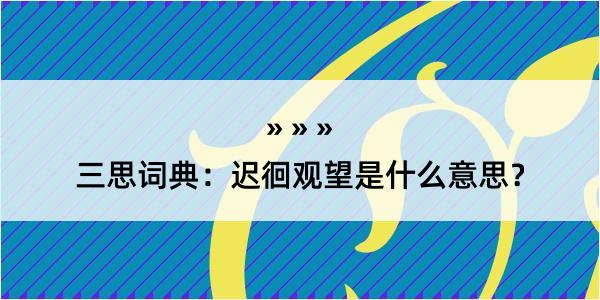 » » »

三思词典：迟徊观望是什么意思？